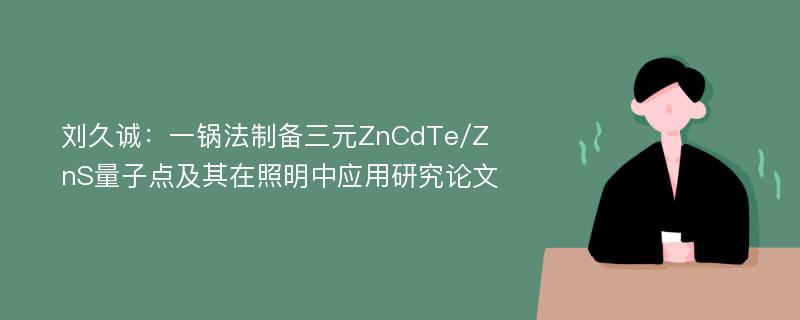 刘久诚：一锅法制备三元ZnCdTe/ZnS量子点及其在照明中应用研究论文